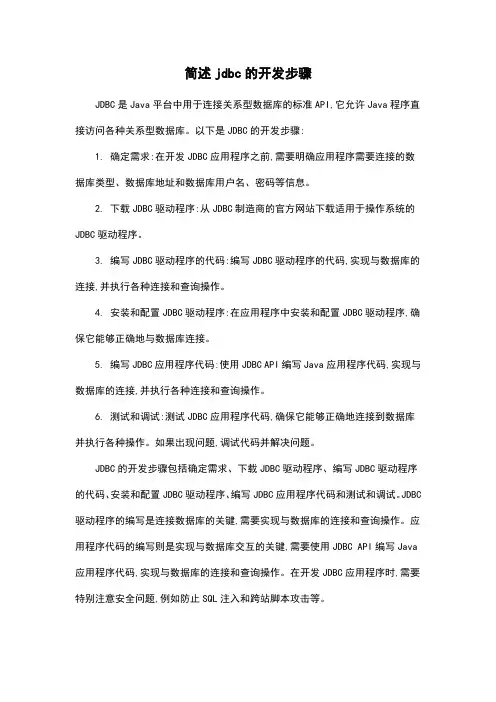 简述 jdbc 的开发步骤

JDBC 是 Java 平台中用于连接关系型数据库的标准 API,它允许 Java 程序直接访问各种关系型数据库。以下是 JDBC 的开发步骤:

1. 确定需求:在开发 JDBC 应用程序之前,需要明确应用程序需要连接的数据库类型、数据库地址和数据库用户名、密码等信息。

2. 下载 JDBC 驱动程序:从 JDBC 制造商的官方网站下载适用于操作系统的 JDBC 驱动程序。

3. 编写 JDBC 驱动程序的代码:编写 JDBC 驱动程序的代码,实现与数据库的连接,并执行各种连接和查询操作。

4. 安装和配置 JDBC 驱动程序:在应用程序中安装和配置 JDBC 驱动程序,确保它能够正确地与数据库连接。

5. 编写 JDBC 应用程序代码:使用 JDBC API 编写 Java 应用程序代码,实现与数据库的连接,并执行各种连接和查询操作。

6. 测试和调试:测试 JDBC 应用程序代码,确保它能够正确地连接到数据库并执行各种操作。如果出现问题,调试代码并解决问题。

JDBC 的开发步骤包括确定需求、下载 JDBC 驱动程序、编写 JDBC 驱动程序的代码、安装和配置 JDBC 驱动程序、编写 JDBC 应用程序代码和测试和调试。JDBC 驱动程序的编写是连接数据库的关键,需要实现与数据库的连接和查询操作。应用程序代码的编写则是实现与数据库交互的关键,需要使用 JDBC API 编写 Java 应用程序代码,实现与数据库的连接和查询操作。在开发 JDBC 应用程序时,需要特别注意安全问题,例如防止 SQL 注入和跨站脚本攻击等。